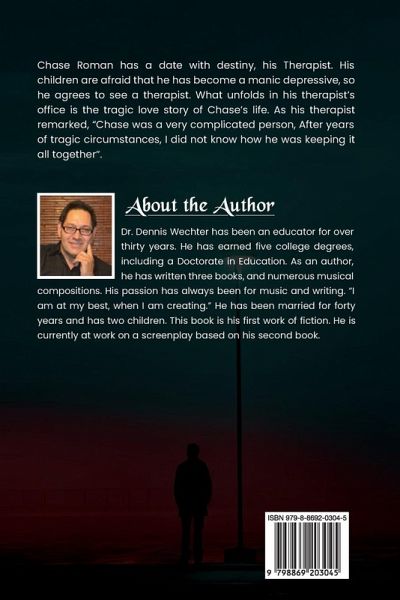 Chase Roman has a date with destiny, his Therapist. His children are afraid that he has become a manic depressive, so he agrees to see a therapist. What unfolds in his therapist's office is the tragic love story of Chase's life. As his therapist remarked, "Chase was a very complicated person, After years of tragic circumstances, I did not know how he was keeping it all together".

About the Author

Dr. Dennis Wechter has been an educator for over thirty years. He has earned five college degrees, including a Doctorate in Education. As an author, he has written three books, and numerous musical compositions. His passion has always been for music and writing. "I am at my best, when I am creating." He has been married for forty years and has two children. This book is his first work of fiction. He is currently at work on a screenplay based on his second book.

ISBN 979-8-8692-0304-5

9 798869 203045